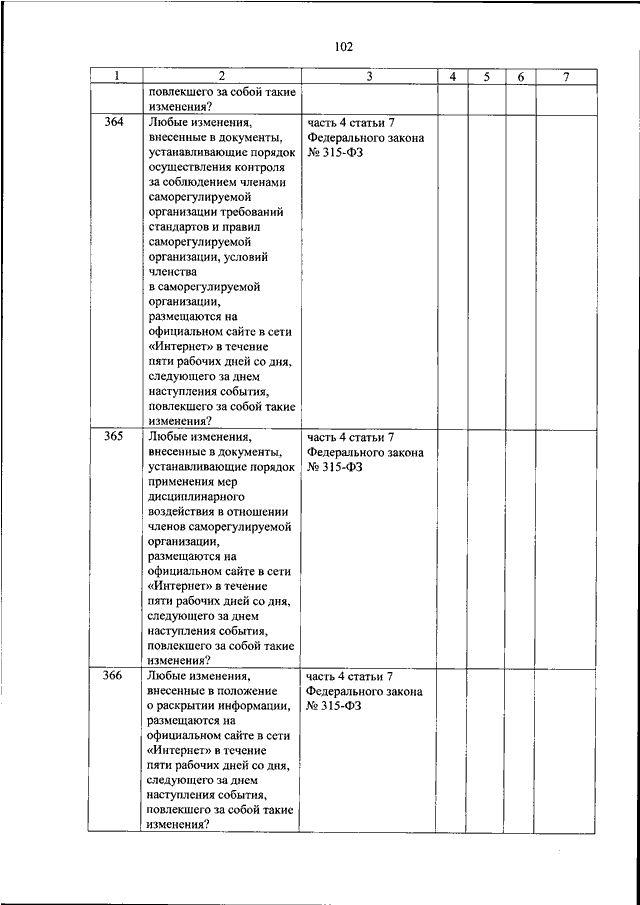 102

| 1 | 2 | 3 | 4 | 5 | 6 | 7 |
|---|---|---|---|---|---|---|
| | повлекшего за собой такие изменения? | | | | | |
| 364 | Любые изменения, внесенные в документы, устанавливающие порядок осуществления контроля за соблюдением членами саморегулируемой организации требований стандартов и правил саморегулируемой организации, условий членства в саморегулируемой организации, размещаются на официальном сайте в сети «Интернет» в течение пяти рабочих дней со дня, следующего за днем наступления события, повлекшего за собой такие изменения? | часть 4 статьи 7 Федерального закона № 315-ФЗ | | | | |
| 365 | Любые изменения, внесенные в документы, устанавливающие порядок применения мер дисциплинарного воздействия в отношении членов саморегулируемой организации, размещаются на официальном сайте в сети «Интернет» в течение пяти рабочих дней со дня, следующего за днем наступления события, повлекшего за собой такие изменения? | часть 4 статьи 7 Федерального закона № 315-ФЗ | | | | |
| 366 | Любые изменения, внесенные в положение о раскрытии информации, размещаются на официальном сайте в сети «Интернет» в течение пяти рабочих дней со дня, следующего за днем наступления события, повлекшего за собой такие изменения? | часть 4 статьи 7 Федерального закона № 315-ФЗ | | | | |